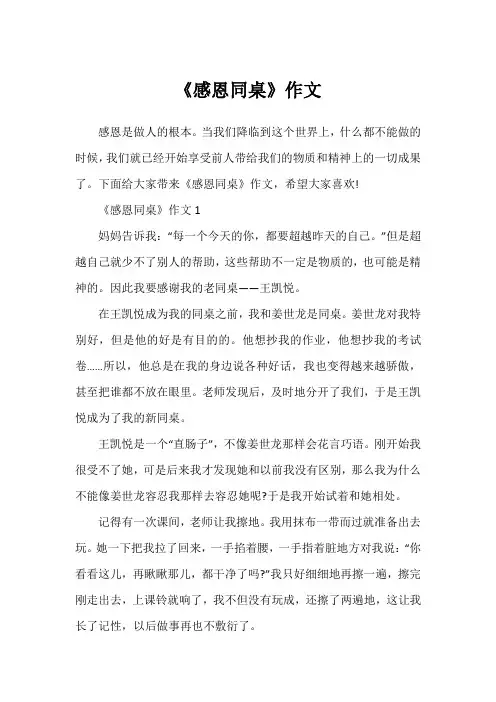 《感恩同桌》作文

感恩是做人的根本。当我们降临到这个世界上，什么都不能做的时候，我们就已经开始享受前人带给我们的物质和精神上的一切成果了。下面给大家带来《感恩同桌》作文，希望大家喜欢!

《感恩同桌》作文 1

妈妈告诉我：“每一个今天的你，都要超越昨天的自己。”但是超越自己就少不了别人的帮助，这些帮助不一定是物质的，也可能是精神的。因此我要感谢我的老同桌——王凯悦。

在王凯悦成为我的同桌之前，我和姜世龙是同桌。姜世龙对我特别好，但是他的好是有目的的。他想抄我的作业，他想抄我的考试卷……所以，他总是在我的身边说各种好话，我也变得越来越骄傲，甚至把谁都不放在眼里。老师发现后，及时地分开了我们，于是王凯悦成为了我的新同桌。

王凯悦是一个“直肠子”，不像姜世龙那样会花言巧语。刚开始我很受不了她，可是后来我才发现她和以前我没有区别，那么我为什么不能像姜世龙容忍我那样去容忍她呢?于是我开始试着和她相处。

记得有一次课间，老师让我擦地。我用抹布一带而过就准备出去玩。她一下把我拉了回来，一手掐着腰，一手指着脏地方对我说：“你看看这儿，再瞅瞅那儿，都干净了吗?”我只好细细地再擦一遍，擦完刚走出去，上课铃就响了，我不但没有玩成，还擦了两遍地，这让我长了记性，以后做事再也不敷衍了。